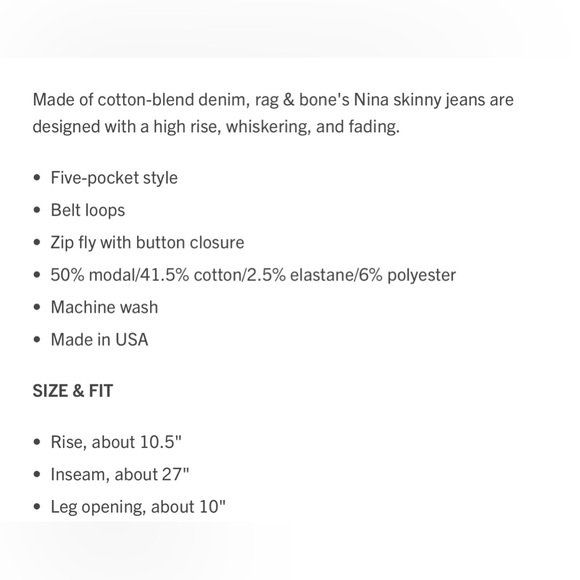 Made of cotton-blend denim, rag & bone's Nina skinny jeans are designed with a high rise, whiskering, and fading.

• Five-pocket style
• Belt loops
• Zip fly with button closure
• 50% modal/41.5% cotton/2.5% elastane/6% polyester
• Machine wash
• Made in USA

SIZE & FIT

• Rise, about 10.5"
• Inseam, about 27"
• Leg opening, about 10"